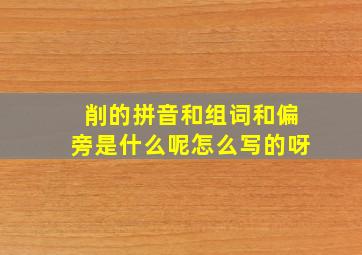 削的拼音和组词和偏旁是什么呢怎么写的呀